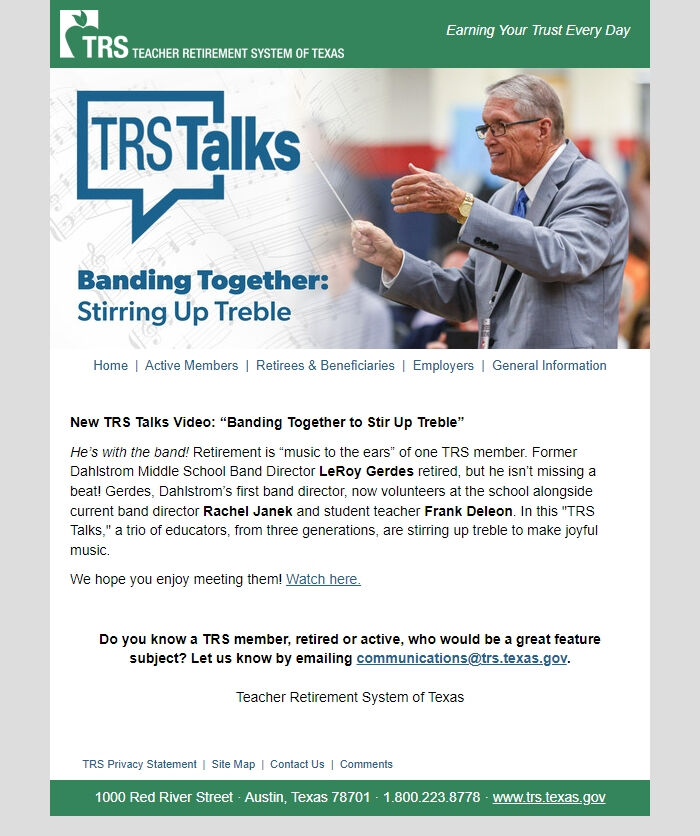 TRS TEACHER RETIREMENT SYSTEM OF TEXAS

Earning Your Trust Every Day

TRS Talks

Banding Together: Stirring Up Treble

Home | Active Members | Retirees & Beneficiaries | Employers | General Information

New TRS Talks Video: “Banding Together to Stir Up Treble”

He’s with the band! Retirement is “music to the ears” of one TRS member. Former Dahlstrom Middle School Band Director LeRoy Gerdes retired, but he isn’t missing a beat! Gerdes, Dahlstrom’s first band director, now volunteers at the school alongside current band director Rachel Janek and student teacher Frank Deleon. In this "TRS Talks," a trio of educators, from three generations, are stirring up treble to make joyful music.

We hope you enjoy meeting them! Watch here.

Do you know a TRS member, retired or active, who would be a great feature subject? Let us know by emailing communications@trs.texas.gov.

Teacher Retirement System of Texas

TRS Privacy Statement | Site Map | Contact Us | Comments

1000 Red River Street · Austin, Texas 78701 · 1.800.223.8778 · www.trs.texas.gov